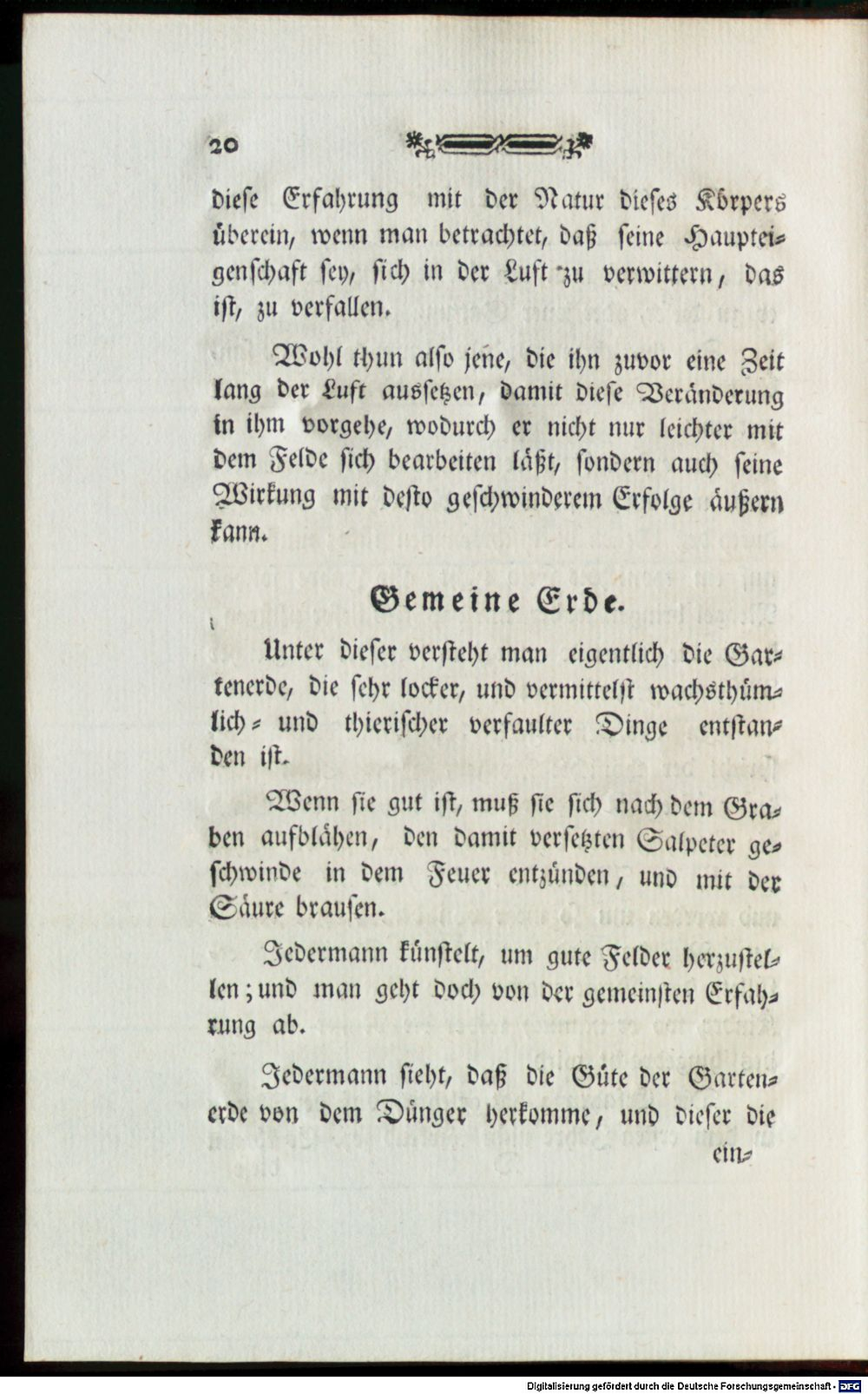 20

diese Erfahrung mit der Natur dieses Körpers überein, wenn man betrachtet, daß seine Haupteigenschaft sey, sich in der Luft zu verwittern, das ist, zu verfallen.

Wohl thun also jene, die ihn zuvor eine Zeit lang der Luft aussetzen, damit diese Veränderung in ihm vorgehe, wodurch er nicht nur leichter mit dem Felde sich bearbeiten läßt, sondern auch seine Wirkung mit desto geschwinderem Erfolge äußern kann.

Gemeine Erde.

Unter dieser versteht man eigentlich die Gartenerde, die sehr locker, und vermittelst wachsthümlich- und thierischer verfaulter Dinge entstanden ist.

Wenn sie gut ist, muß sie sich nach dem Graben aufblähen, den damit versetzten Salpeter geschwinde in dem Feuer entzünden, und mit der Säure brausen.

Jedermann künstelt, um gute Felder herzustellen; und man geht doch von der gemeinsten Erfahrung ab.

Jedermann sieht, daß die Güte der Gartenerde von dem Dünger herkomme, und dieser die ein-

Digitalisierung gefördert durch die Deutsche Forschungsgemeinschaft - DFG